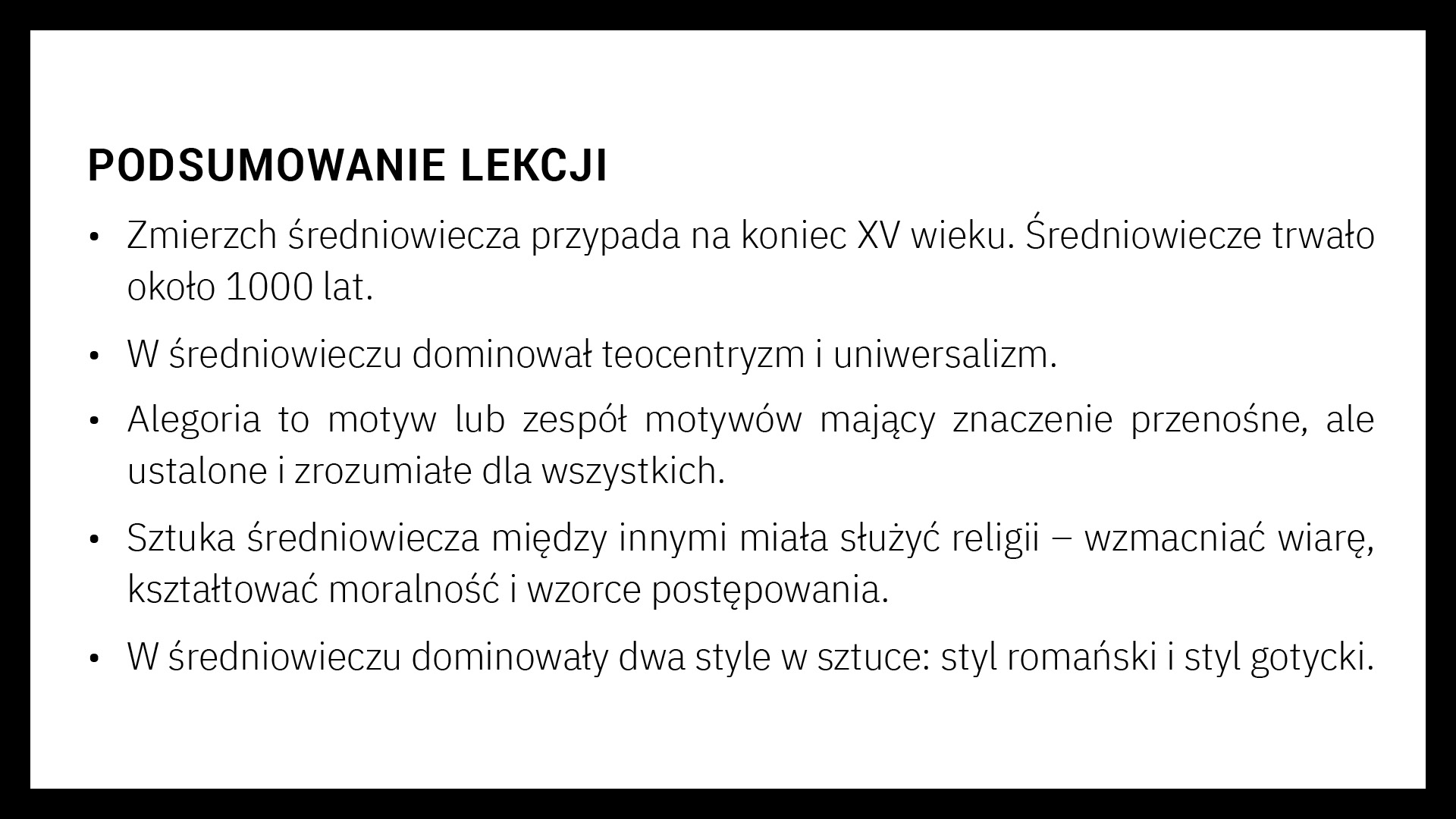 PODSUMOWANIE LEKCJI

• Zmierzch średniowiecza przypada na koniec XV wieku. Średniowiecze trwało około 1000 lat.

• W średniowieczu dominował teocentryzm i uniwersalizm.

• Alegoria to motyw lub zespół motywów mający znaczenie przenośne, ale ustalone i zrozumiałe dla wszystkich.

• Sztuka średniowiecza między innymi miała służyć religii – wzmacniać wiarę, kształtować moralność i wzorce postępowania.

• W średniowieczu dominowały dwa style w sztuce: styl romański i styl gotycki.